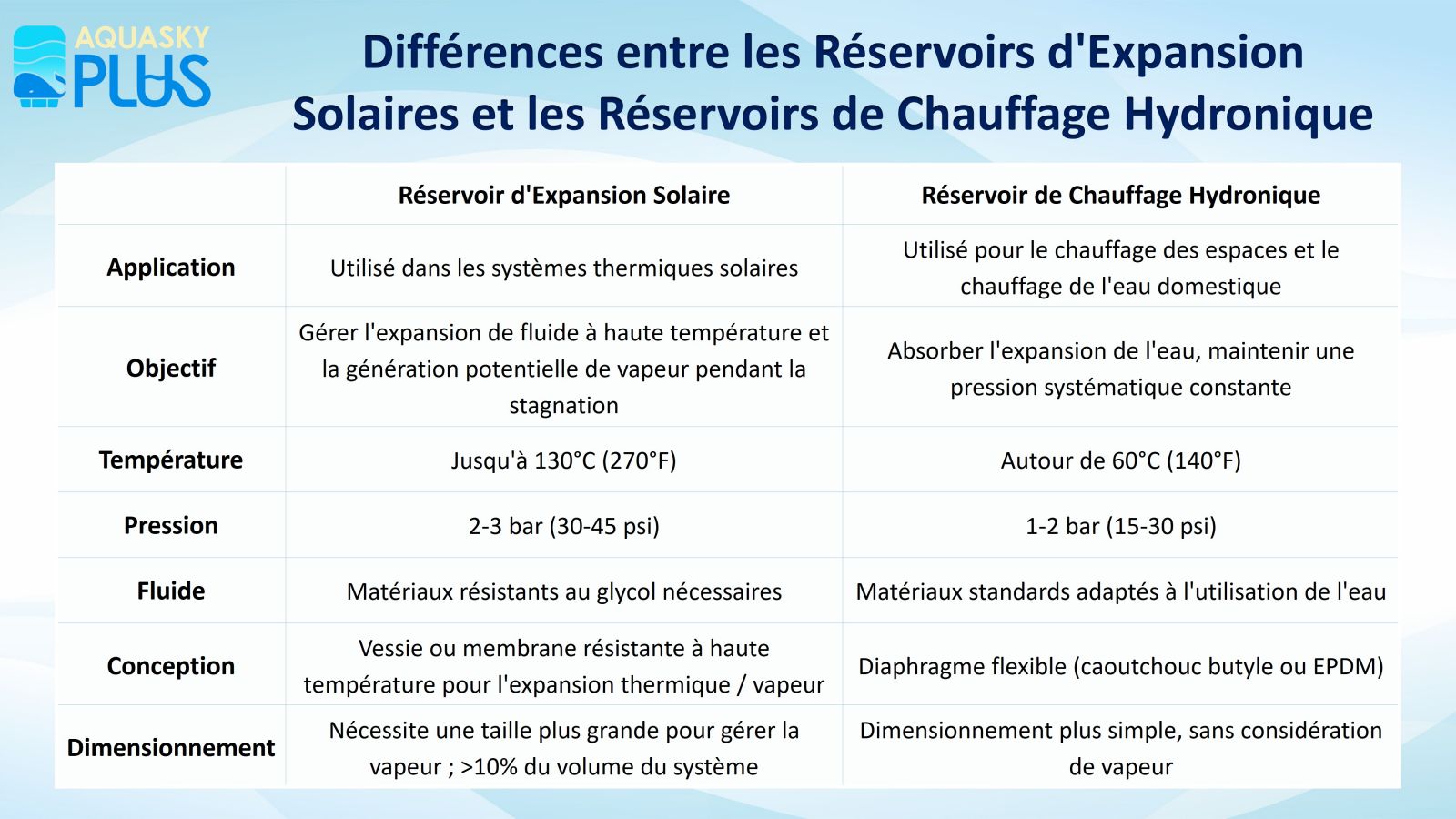 AQUASKY PLUS

Différences entre les Réservoirs d'Expansion Solaires et les Réservoirs de Chauffage Hydronique

| | Réservoir d'Expansion Solaire | Réservoir de Chauffage Hydronique |
|---|---|---|
| Application | Utilisé dans les systèmes thermiques solaires | Utilisé pour le chauffage des espaces et le chauffage de l'eau domestique |
| Objectif | Gérer l'expansion de fluide à haute température et la génération potentielle de vapeur pendant la stagnation | Absorber l'expansion de l'eau, maintenir une pression systématique constante |
| Température | Jusqu'à 130°C (270°F) | Autour de 60°C (140°F) |
| Pression | 2-3 bar (30-45 psi) | 1-2 bar (15-30 psi) |
| Fluide | Matériaux résistants au glycol nécessaires | Matériaux standards adaptés à l'utilisation de l'eau |
| Conception | Vessie ou membrane résistante à haute température pour l'expansion thermique / vapeur | Diaphragme flexible (caoutchouc butyle ou EPDM) |
| Dimensionnement | Nécessite une taille plus grande pour gérer la vapeur ; >10% du volume du système | Dimensionnement plus simple, sans considération de vapeur |